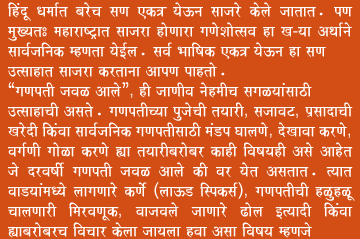 हिंदू धर्मात बरेच सण एकत्र येऊन साजरे केले जातात. पण मुख्यतः महाराष्ट्रात साजरा होणारा गणेशोत्सव हा ख-या अर्थाने सार्वजनिक म्हणता येईल. सर्व भाषिक एकत्र येऊन हा सण उत्साहात साजरा करताना आपण पाहतो.

“गणपती जवळ आले”, ही जाणीव नेहमीच सगळयांसाठी उत्साहाची असते. गणपतीच्या पुजेची तयारी, सजावट, प्रसादाची खरेदी किंवा सार्वजनिक गणपतीसाठी मंडप घालणे, देखावा करणे, वर्गणी गोळा करणे ह्या तयारीबरोबर काही विषयही असे आहेत जे दरवर्षी गणपती जवळ आले की वर येत असतात. त्यात वाडयांमध्ये लागणारे कर्णे (लाऊड स्पिकर्स), गणपतीची हळुहळू चालणारी मिरवणूक, वाजवले जाणारे ढोल इत्यादी किंवा ह्याबरोबरच विचार केला जायला हवा असा विषय म्हणजे